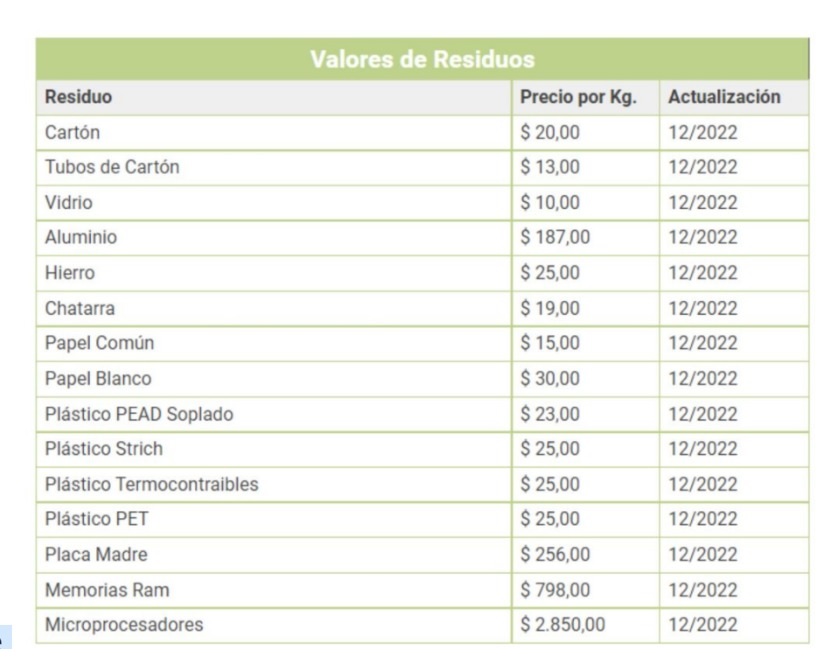 Valores de Residuos

| Residuo | Precio por Kg. | Actualización |
|---|---|---|
| Cartón | \$ 20,00 | 12/2022 |
| Tubos de Cartón | \$ 13,00 | 12/2022 |
| Vidrio | \$ 10,00 | 12/2022 |
| Aluminio | \$ 187,00 | 12/2022 |
| Hierro | \$ 25,00 | 12/2022 |
| Chatarra | \$ 19,00 | 12/2022 |
| Papel Común | \$ 15,00 | 12/2022 |
| Papel Blanco | \$ 30,00 | 12/2022 |
| Plástico PEAD Soplado | \$ 23,00 | 12/2022 |
| Plástico Strich | \$ 25,00 | 12/2022 |
| Plástico Termocontraibles | \$ 25,00 | 12/2022 |
| Plástico PET | \$ 25,00 | 12/2022 |
| Placa Madre | \$ 256,00 | 12/2022 |
| Memorias Ram | \$ 798,00 | 12/2022 |
| Microprocesadores | \$ 2.850,00 | 12/2022 |